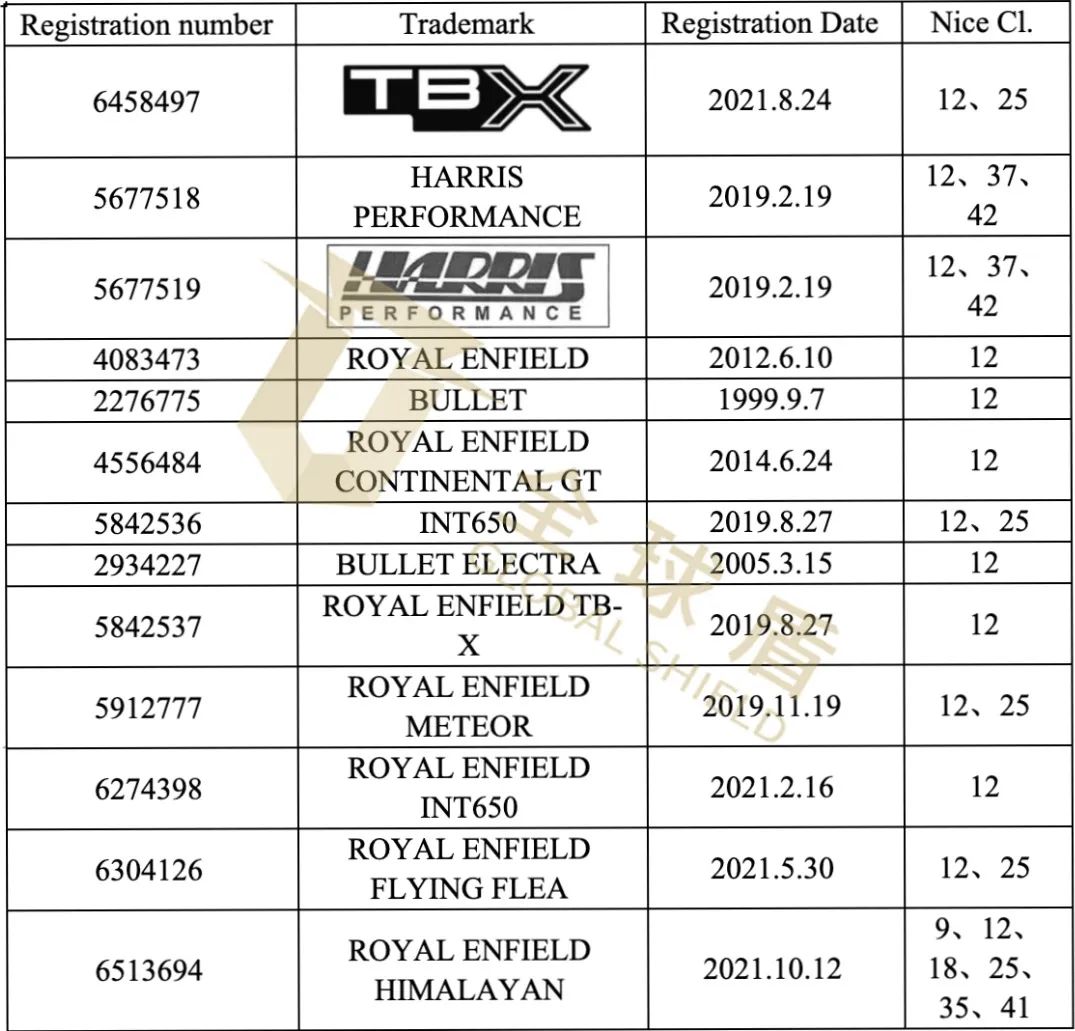 | Registration number | Trademark | Registration Date | Nice Cl. |
|---|---|---|---|
| 6458497 | TBX | 2021.8.24 | 12、25 |
| 5677518 | HARRIS PERFORMANCE | 2019.2.19 | 12、37、42 |
| 5677519 | HARRIS PERFORMANCE | 2019.2.19 | 12、37、42 |
| 4083473 | ROYAL ENFIELD | 2012.6.10 | 12 |
| 2276775 | BULLET | 1999.9.7 | 12 |
| 4556484 | ROYAL ENFIELD CONTINENTAL GT | 2014.6.24 | 12 |
| 5842536 | INT650 | 2019.8.27 | 12、25 |
| 2934227 | BULLET ELECTRA | 2005.3.15 | 12 |
| 5842537 | ROYAL ENFIELD TB-X | 2019.8.27 | 12 |
| 5912777 | ROYAL ENFIELD METEOR | 2019.11.19 | 12、25 |
| 6274398 | ROYAL ENFIELD INT650 | 2021.2.16 | 12 |
| 6304126 | ROYAL ENFIELD FLYING FLEA | 2021.5.30 | 12、25 |
| 6513694 | ROYAL ENFIELD HIMALAYAN | 2021.10.12 | 9、12、18、25、35、41 |

全球盾
GLOBAL SHIELD